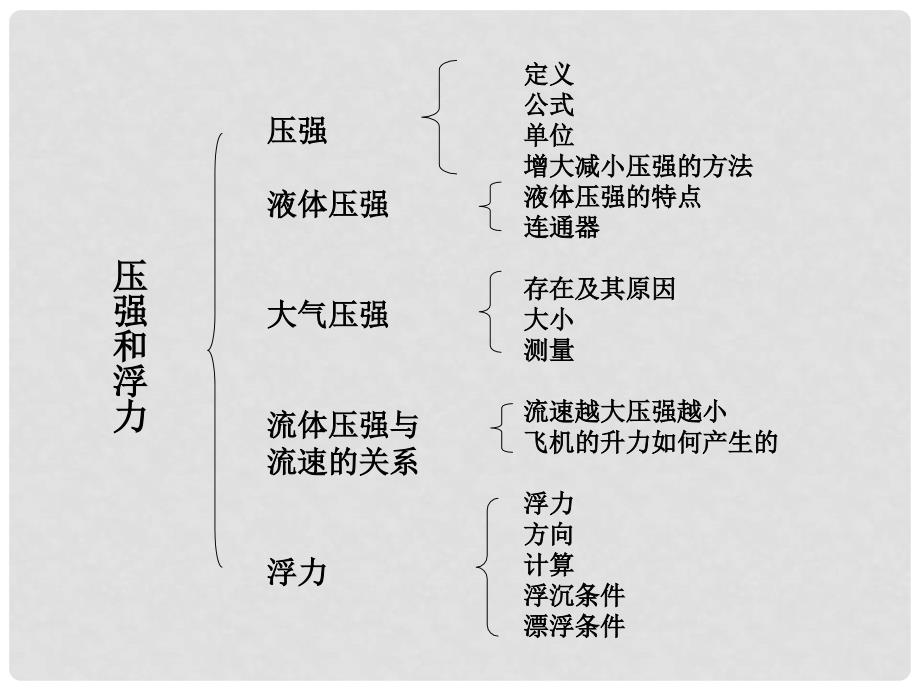 压强和浮力

压强
定义
公式
单位
增大减小压强的方法

液体压强
液体压强的特点
连通器

大气压强
存在及其原因
大小
测量

流体压强与流速的关系
流速越大压强越小
飞机的升力如何产生的

浮力
浮力
方向
计算
浮沉条件
漂浮条件